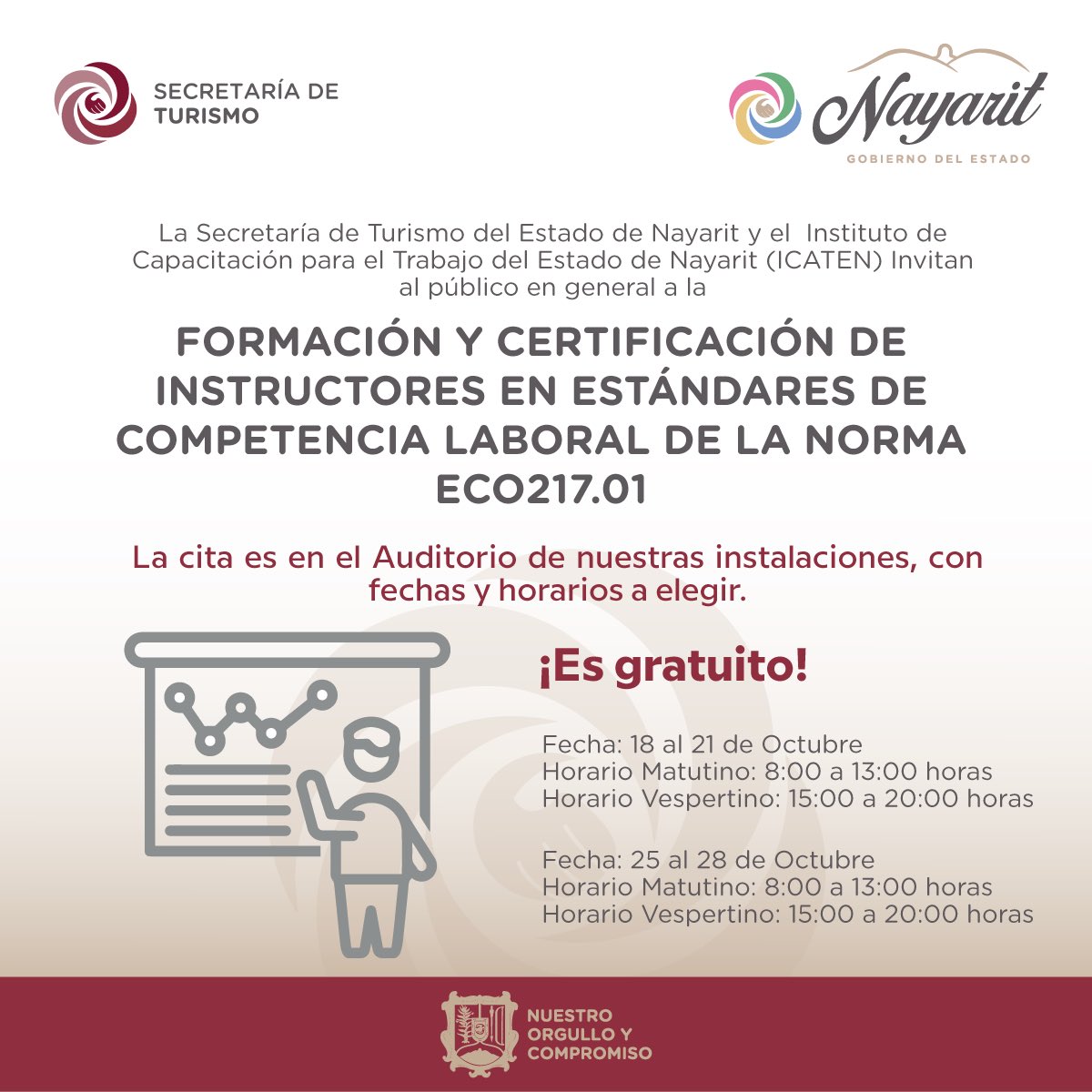 SECRETARÍA DE TURISMO

Nayarit
GOBIERNO DEL ESTADO

La Secretaría de Turismo del Estado de Nayarit y el Instituto de Capacitación para el Trabajo del Estado de Nayarit (ICATEN) Invitan al público en general a la

FORMACIÓN Y CERTIFICACIÓN DE INSTRUCTORES EN ESTÁNDARES DE COMPETENCIA LABORAL DE LA NORMA ECO217.01

La cita es en el Auditorio de nuestras instalaciones, con fechas y horarios a elegir.

¡Es gratuito!

Fecha: 18 al 21 de Octubre
Horario Matutino: 8:00 a 13:00 horas
Horario Vespertino: 15:00 a 20:00 horas

Fecha: 25 al 28 de Octubre
Horario Matutino: 8:00 a 13:00 horas
Horario Vespertino: 15:00 a 20:00 horas

NUESTRO ORGULLO Y COMPROMISO